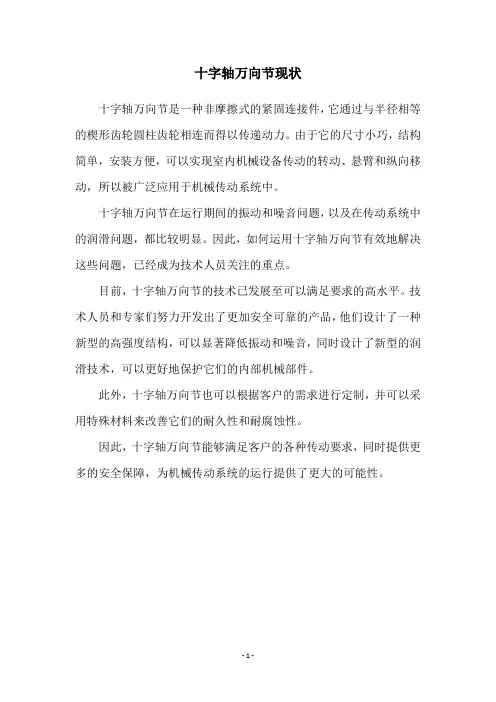 十字轴万向节现状

十字轴万向节是一种非摩擦式的紧固连接件，它通过与半径相等的楔形齿轮圆柱齿轮相连而得以传递动力。由于它的尺寸小巧，结构简单，安装方便，可以实现室内机械设备传动的转动、悬臂和纵向移动，所以被广泛应用于机械传动系统中。

十字轴万向节在运行期间的振动和噪音问题，以及在传动系统中的润滑问题，都比较明显。因此，如何运用十字轴万向节有效地解决这些问题，已经成为技术人员关注的重点。

目前，十字轴万向节的技术已发展至可以满足要求的高水平。技术人员和专家们努力开发出了更加安全可靠的产品，他们设计了一种新型的高强度结构，可以显著降低振动和噪音，同时设计了新型的润滑技术，可以更好地保护它们的内部机械部件。

此外，十字轴万向节也可以根据客户的需求进行定制，并可以采用特殊材料来改善它们的耐久性和耐腐蚀性。

因此，十字轴万向节能够满足客户的各种传动要求，同时提供更多的安全保障，为机械传动系统的运行提供了更大的可能性。

- 1 -